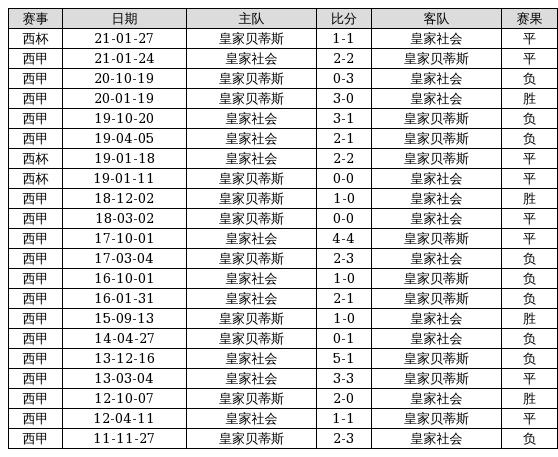 | 赛事 | 日期 | 主队 | 比分 | 客队 | 赛果 |
|---|---|---|---|---|---|
| 西杯 | 21-01-27 | 皇家贝蒂斯 | 1-1 | 皇家社会 | 平 |
| 西甲 | 21-01-24 | 皇家社会 | 2-2 | 皇家贝蒂斯 | 平 |
| 西甲 | 20-10-19 | 皇家贝蒂斯 | 0-3 | 皇家社会 | 负 |
| 西甲 | 20-01-19 | 皇家贝蒂斯 | 3-0 | 皇家社会 | 胜 |
| 西甲 | 19-10-20 | 皇家社会 | 3-1 | 皇家贝蒂斯 | 负 |
| 西甲 | 19-04-05 | 皇家社会 | 2-1 | 皇家贝蒂斯 | 负 |
| 西杯 | 19-01-18 | 皇家社会 | 2-2 | 皇家贝蒂斯 | 平 |
| 西杯 | 19-01-11 | 皇家贝蒂斯 | 0-0 | 皇家社会 | 平 |
| 西甲 | 18-12-02 | 皇家贝蒂斯 | 1-0 | 皇家社会 | 胜 |
| 西甲 | 18-03-02 | 皇家贝蒂斯 | 0-0 | 皇家社会 | 平 |
| 西甲 | 17-10-01 | 皇家社会 | 4-4 | 皇家贝蒂斯 | 平 |
| 西甲 | 17-03-04 | 皇家贝蒂斯 | 2-3 | 皇家社会 | 负 |
| 西甲 | 16-10-01 | 皇家社会 | 1-0 | 皇家贝蒂斯 | 负 |
| 西甲 | 16-01-31 | 皇家社会 | 2-1 | 皇家贝蒂斯 | 负 |
| 西甲 | 15-09-13 | 皇家贝蒂斯 | 1-0 | 皇家社会 | 胜 |
| 西甲 | 14-04-27 | 皇家贝蒂斯 | 0-1 | 皇家社会 | 负 |
| 西甲 | 13-12-16 | 皇家社会 | 5-1 | 皇家贝蒂斯 | 负 |
| 西甲 | 13-03-04 | 皇家社会 | 3-3 | 皇家贝蒂斯 | 平 |
| 西甲 | 12-10-07 | 皇家贝蒂斯 | 2-0 | 皇家社会 | 胜 |
| 西甲 | 12-04-11 | 皇家社会 | 1-1 | 皇家贝蒂斯 | 平 |
| 西甲 | 11-11-27 | 皇家贝蒂斯 | 2-3 | 皇家社会 | 负 |